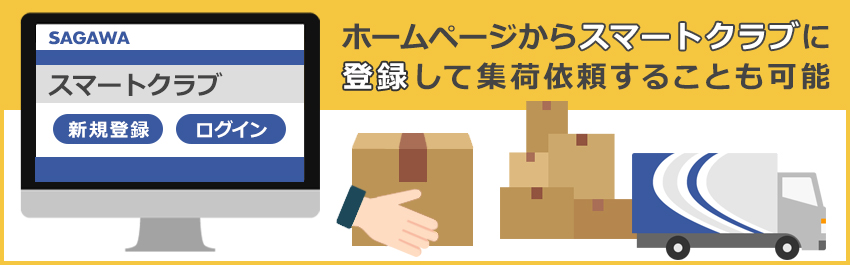 SAGAWA

スマートクラブ

新規登録

ログイン

ホームページからスマートクラブに登録して集荷依頼することも可能